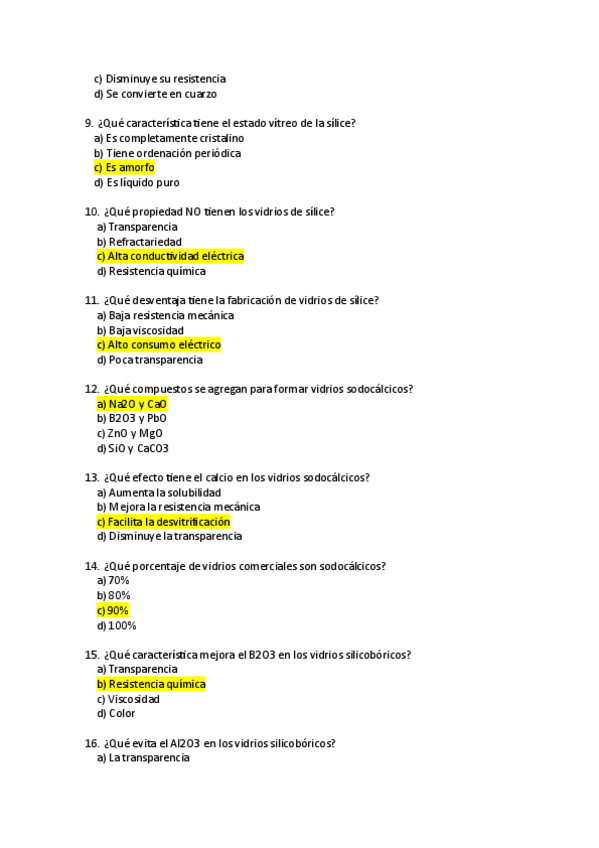 c) Disminuye su resistencia
d) Se convierte en cuarzo

9. ¿Qué característica tiene el estado vítreo de la sílice?
a) Es completamente cristalino
b) Tiene ordenación periódica
c) Es amorfo
d) Es líquido puro

10. ¿Qué propiedad NO tienen los vidrios de sílice?
a) Transparencia
b) Refractariedad
c) Alta conductividad eléctrica
d) Resistencia química

11. ¿Qué desventaja tiene la fabricación de vidrios de sílice?
a) Baja resistencia mecánica
b) Baja viscosidad
c) Alto consumo eléctrico
d) Poca transparencia

12. ¿Qué compuestos se agregan para formar vidrios sodocálcicos?
a) Na2O y CaO
b) B2O3 y PbO
c) ZnO y MgO
d) SiO y CaCO3

13. ¿Qué efecto tiene el calcio en los vidrios sodocálcicos?
a) Aumenta la solubilidad
b) Mejora la resistencia mecánica
c) Facilita la desvitrificación
d) Disminuye la transparencia

14. ¿Qué porcentaje de vidrios comerciales son sodocálcicos?
a) 70%
b) 80%
c) 90%
d) 100%

15. ¿Qué característica mejora el B2O3 en los vidrios silicobóricos?
a) Transparencia
b) Resistencia química
c) Viscosidad
d) Color

16. ¿Qué evita el Al2O3 en los vidrios silicobóricos?
a) La transparencia